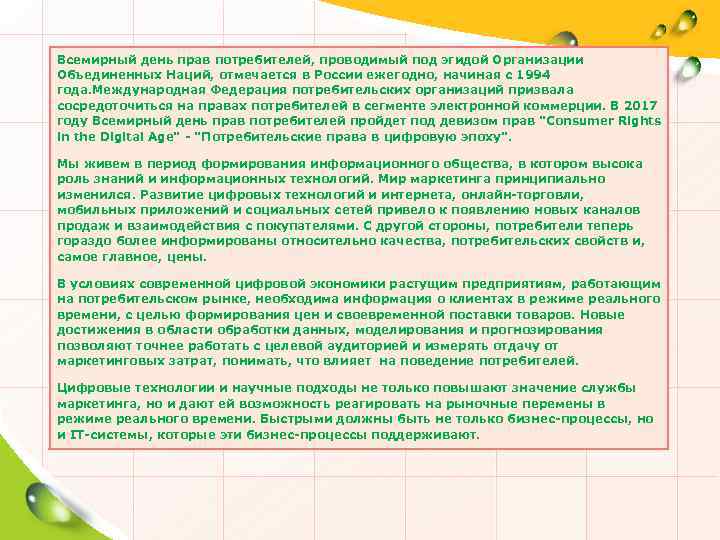 Всемирный день прав потребителей, проводимый под эгидой Организации Объединенных Наций, отмечается в России ежегодно, начиная с 1994 года.Международная Федерация потребительских организаций призвала сосредоточиться на правах потребителей в сегменте электронной коммерции. В 2017 году Всемирный день прав потребителей пройдет под девизом прав "Consumer Rights in the Digital Age" - "Потребительские права в цифровую эпоху".

Мы живем в период формирования информационного общества, в котором высока роль знаний и информационных технологий. Мир маркетинга принципиально изменился. Развитие цифровых технологий и интернета, онлайн-торговли, мобильных приложений и социальных сетей привело к появлению новых каналов продаж и взаимодействия с покупателями. С другой стороны, потребители теперь гораздо более информированы относительно качества, потребительских свойств и, самое главное, цены.

В условиях современной цифровой экономики растущим предприятиям, работающим на потребительском рынке, необходима информация о клиентах в режиме реального времени, с целью формирования цен и своевременной поставки товаров. Новые достижения в области обработки данных, моделирования и прогнозирования позволяют точнее работать с целевой аудиторией и измерять отдачу от маркетинговых затрат, понимать, что влияет на поведение потребителей.

Цифровые технологии и научные подходы не только повышают значение службы маркетинга, но и дают ей возможность реагировать на рыночные перемены в режиме реального времени. Быстрыми должны быть не только бизнес-процессы, но и IT-системы, которые эти бизнес-процессы поддерживают.